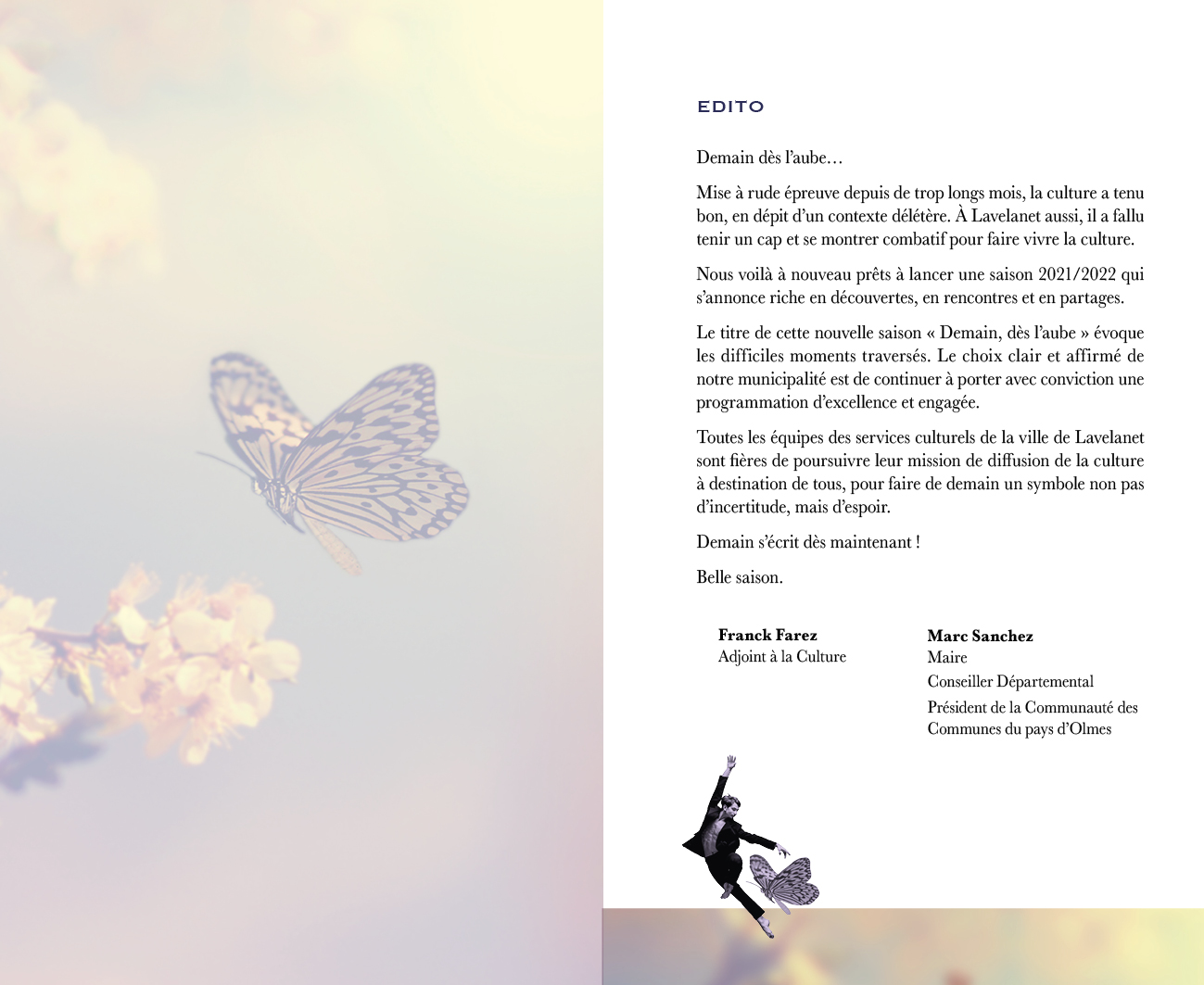 EDITO

Demain dès l'aube…

Mise à rude épreuve depuis de trop longs mois, la culture a tenu bon, en dépit d'un contexte délétère. À Lavelanet aussi, il a fallu tenir un cap et se montrer combatif pour faire vivre la culture.

Nous voilà à nouveau prêts à lancer une saison 2021/2022 qui s'annonce riche en découvertes, en rencontres et en partages.

Le titre de cette nouvelle saison « Demain, dès l'aube » évoque les difficiles moments traversés. Le choix clair et affirmé de notre municipalité est de continuer à porter avec conviction une programmation d'excellence et engagée.

Toutes les équipes des services culturels de la ville de Lavelanet sont fières de poursuivre leur mission de diffusion de la culture à destination de tous, pour faire de demain un symbole non pas d'incertitude, mais d'espoir.

Demain s'écrit dès maintenant !

Belle saison.

Franck Farez
Adjoint à la Culture

Marc Sanchez
Maire
Conseiller Départemental
Président de la Communauté des Communes du pays d'Olmes